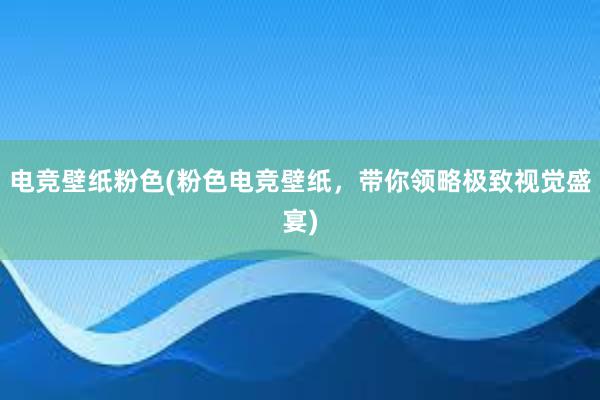 电竞壁纸粉色(粉色电竞壁纸，带你领略极致视觉盛宴)